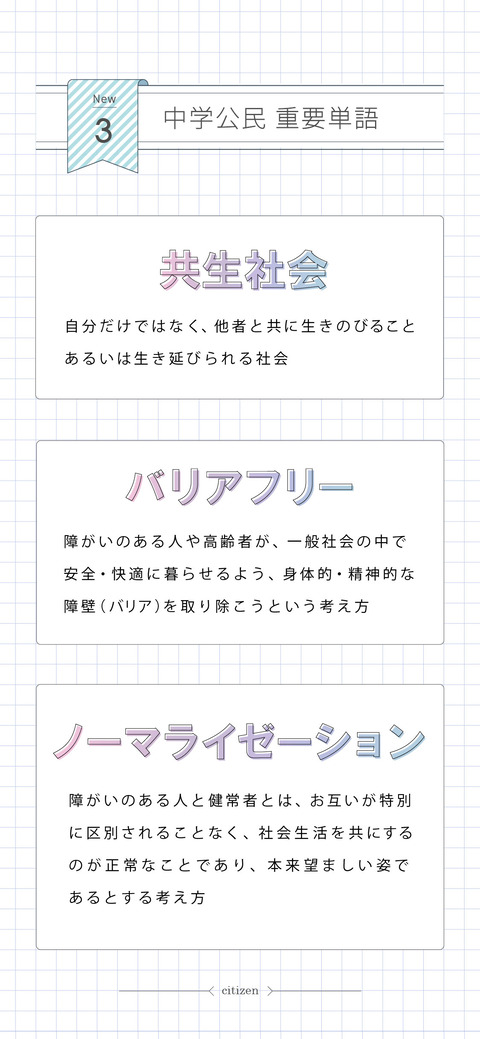 New
3
中学公民 重要単語

共生社会

自分だけではなく、他者と共に生きのびることあるいは生き延びられる社会

バリアフリー

障がいのある人や高齢者が、一般社会の中で安全・快適に暮らせるよう、身体的・精神的な障壁(バリア)を取り除こうという考え方

ノーマライゼーション

障がいのある人と健常者とは、お互いが特別に区別されることなく、社会生活を共にするのが正常なことであり、本来望ましい姿であるとする考え方

citizen